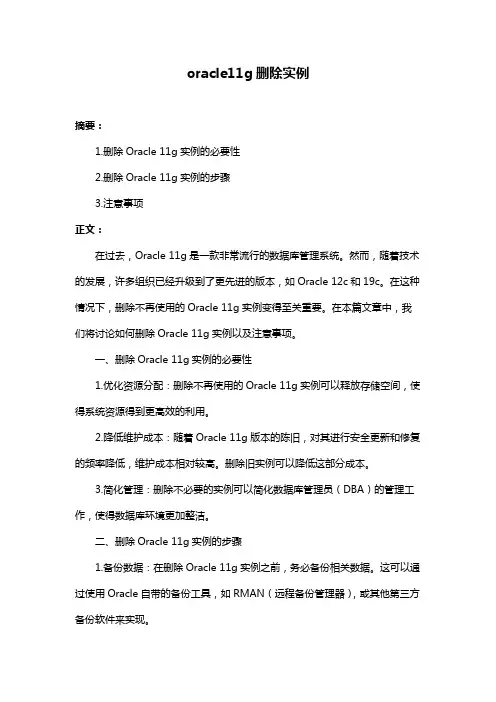 oracle11g 删除实例

摘要：

1.删除 Oracle 11g 实例的必要性

2.删除 Oracle 11g 实例的步骤

3.注意事项

正文：

在过去，Oracle 11g 是一款非常流行的数据库管理系统。然而，随着技术的发展，许多组织已经升级到了更先进的版本，如 Oracle 12c 和 19c。在这种情况下，删除不再使用的 Oracle 11g 实例变得至关重要。在本篇文章中，我们将讨论如何删除 Oracle 11g 实例以及注意事项。

一、删除 Oracle 11g 实例的必要性

1.优化资源分配：删除不再使用的 Oracle 11g 实例可以释放存储空间，使得系统资源得到更高效的利用。

2.降低维护成本：随着 Oracle 11g 版本的陈旧，对其进行安全更新和修复的频率降低，维护成本相对较高。删除旧实例可以降低这部分成本。

3.简化管理：删除不必要的实例可以简化数据库管理员（DBA）的管理工作，使得数据库环境更加整洁。

二、删除 Oracle 11g 实例的步骤

1.备份数据：在删除 Oracle 11g 实例之前，务必备份相关数据。这可以通过使用 Oracle 自带的备份工具，如 RMAN（远程备份管理器），或其他第三方备份软件来实现。